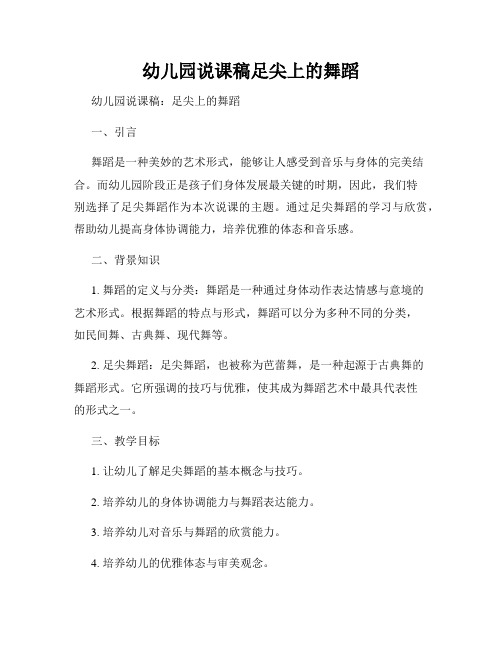 幼儿园说课稿足尖上的舞蹈

幼儿园说课稿：足尖上的舞蹈

一、引言

舞蹈是一种美妙的艺术形式，能够让人感受到音乐与身体的完美结合。而幼儿园阶段正是孩子们身体发展最关键的时期，因此，我们特别选择了足尖舞蹈作为本次说课的主题。通过足尖舞蹈的学习与欣赏，帮助幼儿提高身体协调能力，培养优雅的体态和音乐感。

二、背景知识

1. 舞蹈的定义与分类：舞蹈是一种通过身体动作表达情感与意境的艺术形式。根据舞蹈的特点与形式，舞蹈可以分为多种不同的分类，如民间舞、古典舞、现代舞等。

2. 足尖舞蹈：足尖舞蹈，也被称为芭蕾舞，是一种起源于古典舞的舞蹈形式。它所强调的技巧与优雅，使其成为舞蹈艺术中最具代表性的形式之一。

三、教学目标

1. 让幼儿了解足尖舞蹈的基本概念与技巧。

2. 培养幼儿的身体协调能力与舞蹈表达能力。

3. 培养幼儿对音乐与舞蹈的欣赏能力。

4. 培养幼儿的优雅体态与审美观念。